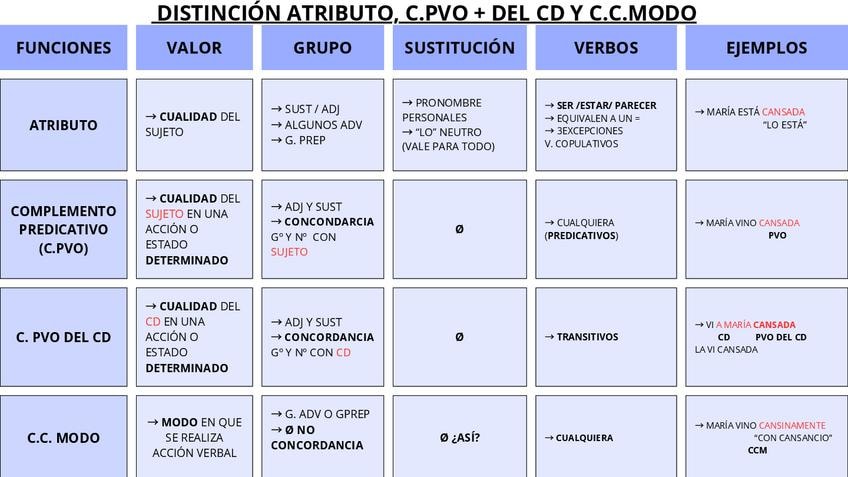 DISTINCIÓN ATRIBUTO, C.PVO + DEL CD Y C.C.MODO

| FUNCIONES | VALOR | GRUPO | SUSTITUCIÓN | VERBOS | EJEMPLOS |
|---|---|---|---|---|---|
| ATRIBUTO | → CUALIDAD DEL SUJETO | → SUST / ADJ → ALGUNOS ADV → G. PREP | → PRONOMBRE PERSONALES → "LO" NEUTRO (VALE PARA TODO) | → SER /ESTAR/ PARECER → EQUIVALEN A UN = → 3EXCEPCIONES V. COPULATIVOS | → MARÍA ESTÁ CANSADA "LO ESTÁ" |
| COMPLEMENTO PREDICATIVO (C.PVO) | → CUALIDAD DEL SUJETO EN UNA ACCIÓN O ESTADO DETERMINADO | → ADJ Y SUST → CONCONDARCIA Gº Y Nº CON SUJETO | Ø | → CUALQUIERA (PREDICATIVOS) | → MARÍA VINO CANSADA PVO |
| C. PVO DEL CD | → CUALIDAD DEL CD EN UNA ACCIÓN O ESTADO DETERMINADO | → ADJ Y SUST → CONCORDANCIA Gº Y Nº CON CD | Ø | → TRANSITIVOS | → VI A MARÍA CANSADA CD PVO DEL CD LA VI CANSADA |
| C.C. MODO | → MODO EN QUE SE REALIZA ACCIÓN VERBAL | → G. ADV O GPREP → Ø NO CONCORDANCIA | Ø ¿ASÍ? | → CUALQUIERA | → MARÍA VINO CANSINAMENTE "CON CANSANCIO" CCM |